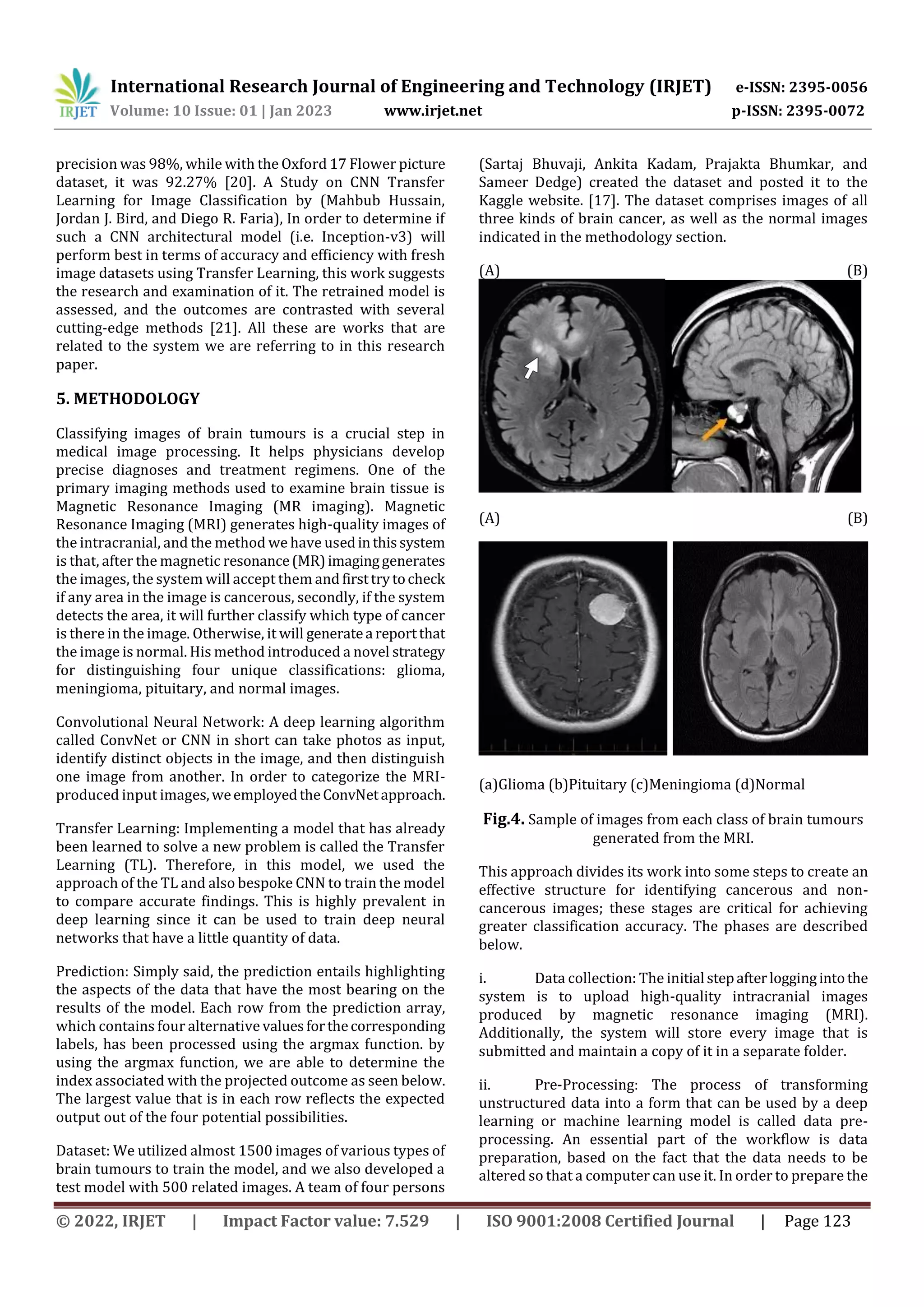 IRJET International Research Journal of Engineering and Technology (IRJET) e-ISSN: 2395-0056
Volume: 10 Issue: 01 | Jan 2023 www.irjet.net p-ISSN: 2395-0072

precision was 98%, while with the Oxford 17 Flower picture dataset, it was 92.27% [20]. A Study on CNN Transfer Learning for Image Classification by (Mahbub Hussain, Jordan J. Bird, and Diego R. Faria), In order to determine if such a CNN architectural model (i.e. Inception-v3) will perform best in terms of accuracy and efficiency with fresh image datasets using Transfer Learning, this work suggests the research and examination of it. The retrained model is assessed, and the outcomes are contrasted with several cutting-edge methods [21]. All these are works that are related to the system we are referring to in this research paper.

5. METHODOLOGY

Classifying images of brain tumours is a crucial step in medical image processing. It helps physicians develop precise diagnoses and treatment regimens. One of the primary imaging methods used to examine brain tissue is Magnetic Resonance Imaging (MR imaging). Magnetic Resonance Imaging (MRI) generates high-quality images of the intracranial, and the method we have used in this system is that, after the magnetic resonance (MR) imaging generates the images, the system will accept them and first try to check if any area in the image is cancerous, secondly, if the system detects the area, it will further classify which type of cancer is there in the image. Otherwise, it will generate a report that the image is normal. His method introduced a novel strategy for distinguishing four unique classifications: glioma, meningioma, pituitary, and normal images.

Convolutional Neural Network: A deep learning algorithm called ConvNet or CNN in short can take photos as input, identify distinct objects in the image, and then distinguish one image from another. In order to categorize the MRI-produced input images, we employed the ConvNet approach.

Transfer Learning: Implementing a model that has already been learned to solve a new problem is called the Transfer Learning (TL). Therefore, in this model, we used the approach of the TL and also bespoke CNN to train the model to compare accurate findings. This is highly prevalent in deep learning since it can be used to train deep neural networks that have a little quantity of data.

Prediction: Simply said, the prediction entails highlighting the aspects of the data that have the most bearing on the results of the model. Each row from the prediction array, which contains four alternative values for the corresponding labels, has been processed using the argmax function. by using the argmax function, we are able to determine the index associated with the projected outcome as seen below. The largest value that is in each row reflects the expected output out of the four potential possibilities.

Dataset: We utilized almost 1500 images of various types of brain tumours to train the model, and we also developed a test model with 500 related images. A team of four persons (Sartaj Bhuvaji, Ankita Kadam, Prajakta Bhumkar, and Sameer Dedge) created the dataset and posted it to the Kaggle website. [17]. The dataset comprises images of all three kinds of brain cancer, as well as the normal images indicated in the methodology section.

(A) (B)

(A) (B)

(a)Glioma (b)Pituitary (c)Meningioma (d)Normal

Fig.4. Sample of images from each class of brain tumours generated from the MRI.

This approach divides its work into some steps to create an effective structure for identifying cancerous and non-cancerous images; these stages are critical for achieving greater classification accuracy. The phases are described below.

i. Data collection: The initial step after logging into the system is to upload high-quality intracranial images produced by magnetic resonance imaging (MRI). Additionally, the system will store every image that is submitted and maintain a copy of it in a separate folder.

ii. Pre-Processing: The process of transforming unstructured data into a form that can be used by a deep learning or machine learning model is called data pre-processing. An essential part of the workflow is data preparation, based on the fact that the data needs to be altered so that a computer can use it. In order to prepare the

© 2022, IRJET | Impact Factor value: 7.529 | ISO 9001:2008 Certified Journal | Page 123